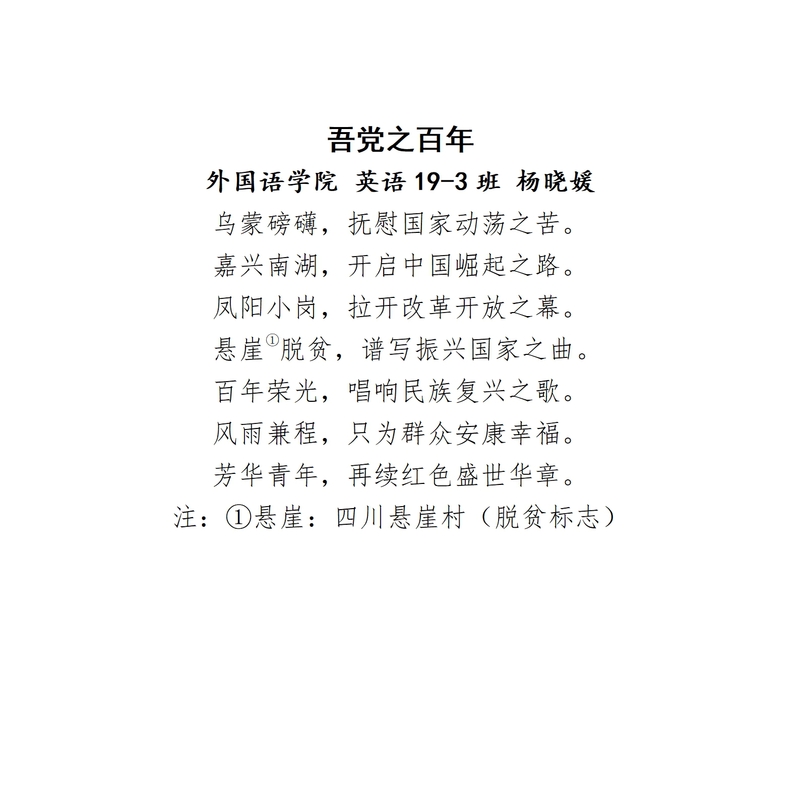 吾党之百年

外国语学院 英语19-3班 杨晓媛

乌蒙磅礴，抚慰国家动荡之苦。
嘉兴南湖，开启中国崛起之路。
凤阳小岗，拉开改革开放之幕。
悬崖$^{①}$脱贫，谱写振兴国家之曲。
百年荣光，唱响民族复兴之歌。
风雨兼程，只为群众安康幸福。
芳华青年，再续红色盛世华章。

注：①悬崖：四川悬崖村（脱贫标志）